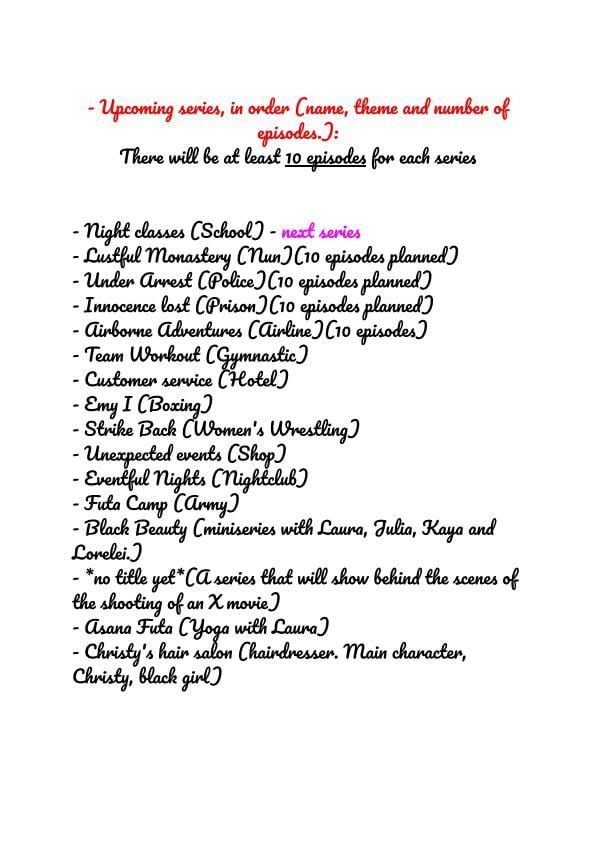 - Upcoming series, in order (name, theme and number of episodes.):
There will be at least 10 episodes for each series

- Night classes (School) - next series
- Lustful Monastery (Nun)(10 episodes planned)
- Under Arrest (Police)(10 episodes planned)
- Innocence lost (Prison)(10 episodes planned)
- Airborne Adventures (Airline)(10 episodes)
- Team Workout (Gymnastic)
- Customer service (Hotel)
- Emy I (Boxing)
- Strike Back (Women's Wrestling)
- Unexpected events (Shop)
- Eventful Nights (Nightclub)
- Futa Camp (Army)
- Black Beauty (miniseries with Laura, Julia, Kaya and Lorelei.)
- *no title yet*(A series that will show behind the scenes of the shooting of an X movie)
- Asana Futa (Yoga with Laura)
- Christy's hair salon (hairdresser. Main character, Christy, black girl)